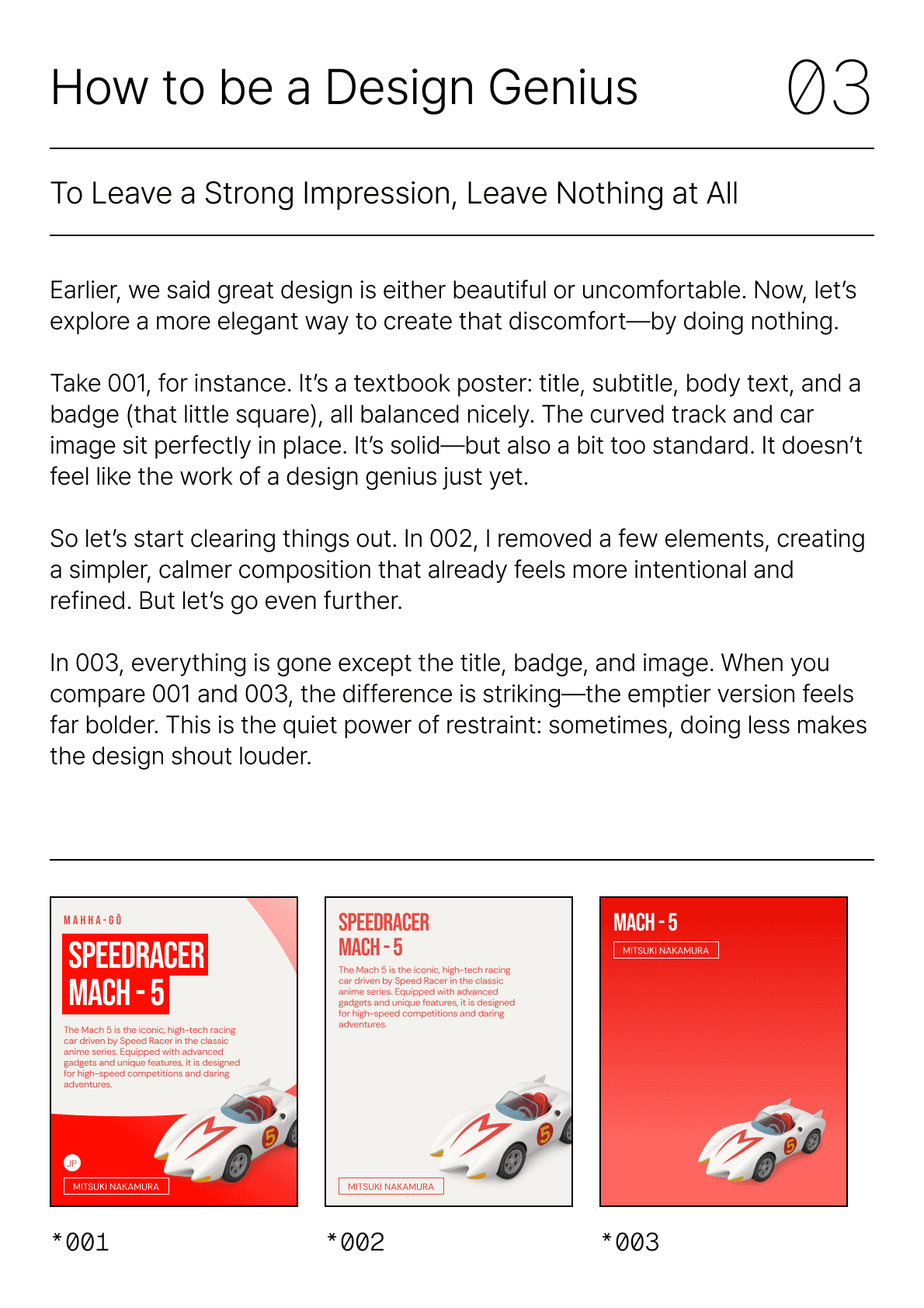 How to be a Design Genius

03

To Leave a Strong Impression, Leave Nothing at All

Earlier, we said great design is either beautiful or uncomfortable. Now, let's explore a more elegant way to create that discomfort—by doing nothing.

Take 001, for instance. It's a textbook poster: title, subtitle, body text, and a badge (that little square), all balanced nicely. The curved track and car image sit perfectly in place. It's solid—but also a bit too standard. It doesn't feel like the work of a design genius just yet.

So let's start clearing things out. In 002, I removed a few elements, creating a simpler, calmer composition that already feels more intentional and refined. But let's go even further.

In 003, everything is gone except the title, badge, and image. When you compare 001 and 003, the difference is striking—the emptier version feels far bolder. This is the quiet power of restraint: sometimes, doing less makes the design shout louder.

MAHHA-GŌ
SPEEDRACER
MACH - 5
The Mach 5 is the iconic, high-tech racing car driven by Speed Racer in the classic anime series. Equipped with advanced gadgets and unique features, it is designed for high-speed competitions and daring adventures.
5
JP
MITSUKI NAKAMURA

*001

SPEEDRACER
MACH - 5
The Mach 5 is the iconic, high-tech racing car driven by Speed Racer in the classic anime series. Equipped with advanced gadgets and unique features, it is designed for high-speed competitions and daring adventures.
5
MITSUKI NAKAMURA

*002

MACH - 5
MITSUKI NAKAMURA
5

*003